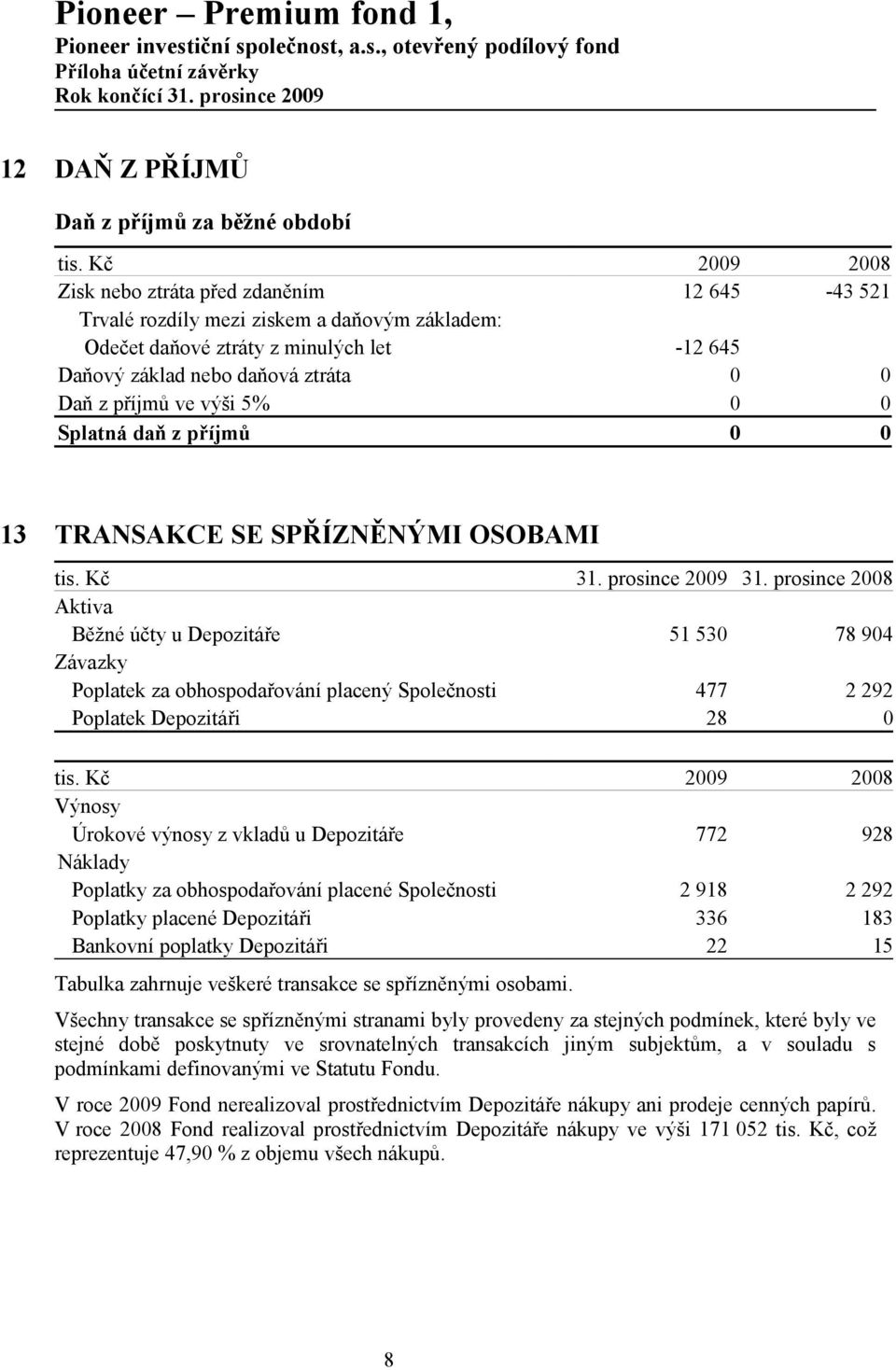 Pioneer – Premium fond 1,
Pioneer investiční společnost, a.s., otevřený podílový fond
Příloha účetní závěrky
Rok končící 31. prosince 2009

12 DAŇ Z PŘÍJMŮ

Daň z příjmů za běžné období

| tis. Kč | 2009 | 2008 |
|---|---|---|
| Zisk nebo ztráta před zdaněním | 12 645 | -43 521 |
| Trvalé rozdíly mezi ziskem a daňovým základem: | | |
| Odečet daňové ztráty z minulých let | -12 645 | |
| Daňový základ nebo daňová ztráta | 0 | 0 |
| Daň z příjmů ve výši 5% | 0 | 0 |
| Splatná daň z příjmů | 0 | 0 |

13 TRANSAKCE SE SPŘÍZNĚNÝMI OSOBAMI

| tis. Kč | 31. prosince 2009 | 31. prosince 2008 |
|---|---|---|
| Aktiva | | |
| Běžné účty u Depozitáře | 51 530 | 78 904 |
| Závazky | | |
| Poplatek za obhospodařování placený Společnosti | 477 | 2 292 |
| Poplatek Depozitáři | 28 | 0 |

| tis. Kč | 2009 | 2008 |
|---|---|---|
| Výnosy | | |
| Úrokové výnosy z vkladů u Depozitáře | 772 | 928 |
| Náklady | | |
| Poplatky za obhospodařování placené Společnosti | 2 918 | 2 292 |
| Poplatky placené Depozitáři | 336 | 183 |
| Bankovní poplatky Depozitáři | 22 | 15 |

Tabulka zahrnuje veškeré transakce se spřízněnými osobami.

Všechny transakce se spřízněnými stranami byly provedeny za stejných podmínek, které byly ve stejné době poskytnuty ve srovnatelných transakcích jiným subjektům, a v souladu s podmínkami definovanými ve Statutu Fondu.

V roce 2009 Fond nerealizoval prostřednictvím Depozitáře nákupy ani prodeje cenných papírů. V roce 2008 Fond realizoval prostřednictvím Depozitáře nákupy ve výši 171 052 tis. Kč, což reprezentuje 47,90 % z objemu všech nákupů.

8